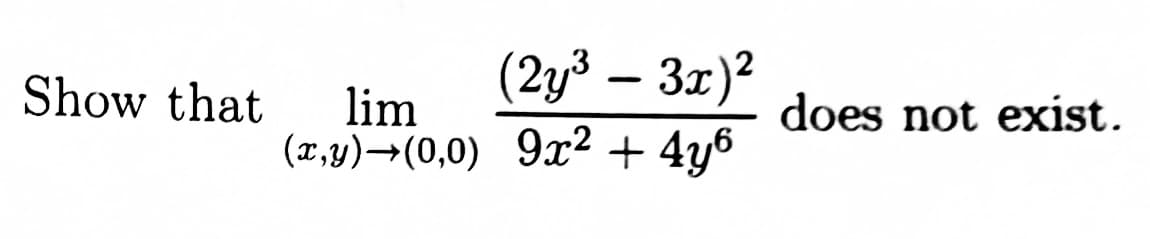 Show that $\lim_{(x,y)\to(0,0)} \frac{(2y^3-3x)^2}{9x^2+4y^6}$ does not exist.